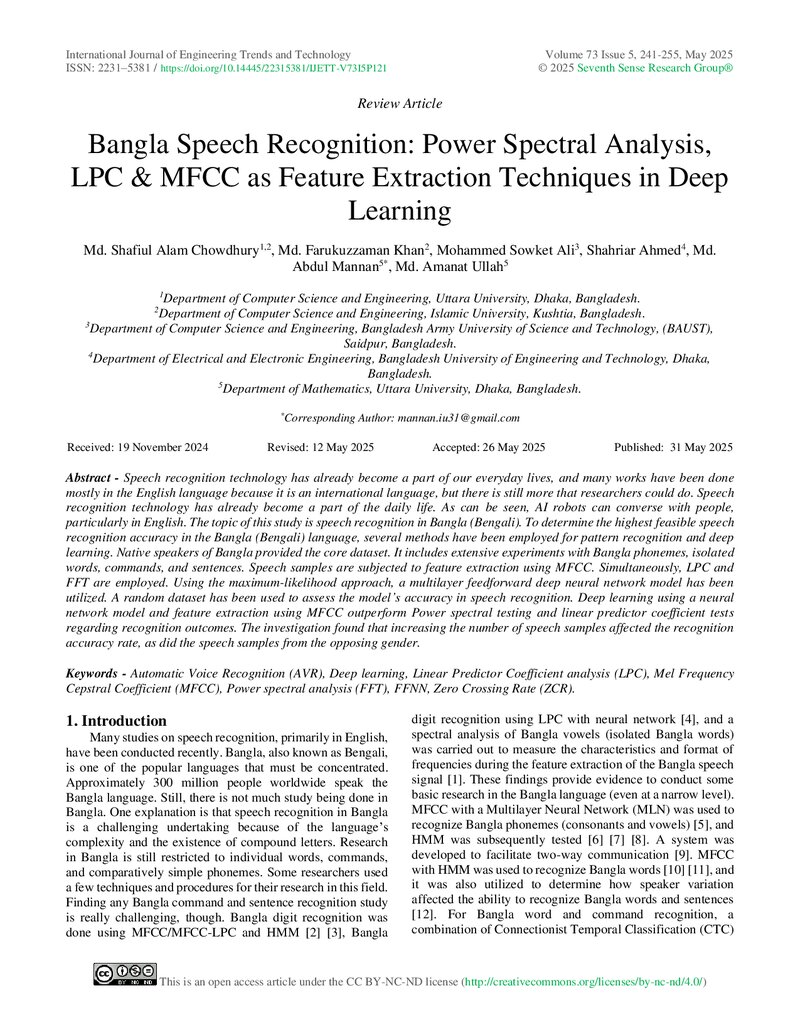 International Journal of Engineering Trends and Technology
ISSN: 2231–5381 / https://doi.org/10.14445/22315381/IJETT-V73I5P121

Volume 73 Issue 5, 241-255, May 2025
© 2025 Seventh Sense Research Group®

Review Article

Bangla Speech Recognition: Power Spectral Analysis, LPC & MFCC as Feature Extraction Techniques in Deep Learning

Md. Shafiul Alam Chowdhury$^{1,2}$, Md. Farukuzzaman Khan$^{2}$, Mohammed Sowket Ali$^{3}$, Shahriar Ahmed$^{4}$, Md. Abdul Mannan$^{5*}$, Md. Amanat Ullah$^{5}$

$^{1}$Department of Computer Science and Engineering, Uttara University, Dhaka, Bangladesh.
$^{2}$Department of Computer Science and Engineering, Islamic University, Kushtia, Bangladesh.
$^{3}$Department of Computer Science and Engineering, Bangladesh Army University of Science and Technology, (BAUST), Saidpur, Bangladesh.
$^{4}$Department of Electrical and Electronic Engineering, Bangladesh University of Engineering and Technology, Dhaka, Bangladesh.
$^{5}$Department of Mathematics, Uttara University, Dhaka, Bangladesh.

$^{*}$Corresponding Author: mannan.iu31@gmail.com

Received: 19 November 2024 Revised: 12 May 2025 Accepted: 26 May 2025 Published: 31 May 2025

Abstract - Speech recognition technology has already become a part of our everyday lives, and many works have been done mostly in the English language because it is an international language, but there is still more that researchers could do. Speech recognition technology has already become a part of the daily life. As can be seen, AI robots can converse with people, particularly in English. The topic of this study is speech recognition in Bangla (Bengali). To determine the highest feasible speech recognition accuracy in the Bangla (Bengali) language, several methods have been employed for pattern recognition and deep learning. Native speakers of Bangla provided the core dataset. It includes extensive experiments with Bangla phonemes, isolated words, commands, and sentences. Speech samples are subjected to feature extraction using MFCC. Simultaneously, LPC and FFT are employed. Using the maximum-likelihood approach, a multilayer feedforward deep neural network model has been utilized. A random dataset has been used to assess the model's accuracy in speech recognition. Deep learning using a neural network model and feature extraction using MFCC outperform Power spectral testing and linear predictor coefficient tests regarding recognition outcomes. The investigation found that increasing the number of speech samples affected the recognition accuracy rate, as did the speech samples from the opposing gender.

Keywords - Automatic Voice Recognition (AVR), Deep learning, Linear Predictor Coefficient analysis (LPC), Mel Frequency Cepstral Coefficient (MFCC), Power spectral analysis (FFT), FFNN, Zero Crossing Rate (ZCR).

1. Introduction

Many studies on speech recognition, primarily in English, have been conducted recently. Bangla, also known as Bengali, is one of the popular languages that must be concentrated. Approximately 300 million people worldwide speak the Bangla language. Still, there is not much study being done in Bangla. One explanation is that speech recognition in Bangla is a challenging undertaking because of the language's complexity and the existence of compound letters. Research in Bangla is still restricted to individual words, commands, and comparatively simple phonemes. Some researchers used a few techniques and procedures for their research in this field. Finding any Bangla command and sentence recognition study is really challenging, though. Bangla digit recognition was done using MFCC/MFCC-LPC and HMM [2] [3], Bangla digit recognition using LPC with neural network [4], and a spectral analysis of Bangla vowels (isolated Bangla words) was carried out to measure the characteristics and format of frequencies during the feature extraction of the Bangla speech signal [1]. These findings provide evidence to conduct some basic research in the Bangla language (even at a narrow level). MFCC with a Multilayer Neural Network (MLN) was used to recognize Bangla phonemes (consonants and vowels) [5], and HMM was subsequently tested [6] [7] [8]. A system was developed to facilitate two-way communication [9]. MFCC with HMM was used to recognize Bangla words [10] [11], and it was also utilized to determine how speaker variation affected the ability to recognize Bangla words and sentences [12]. For Bangla word and command recognition, a combination of Connectionist Temporal Classification (CTC)

This is an open access article under the CC BY-NC-ND license (http://creativecommons.org/licenses/by-nc-nd/4.0/)